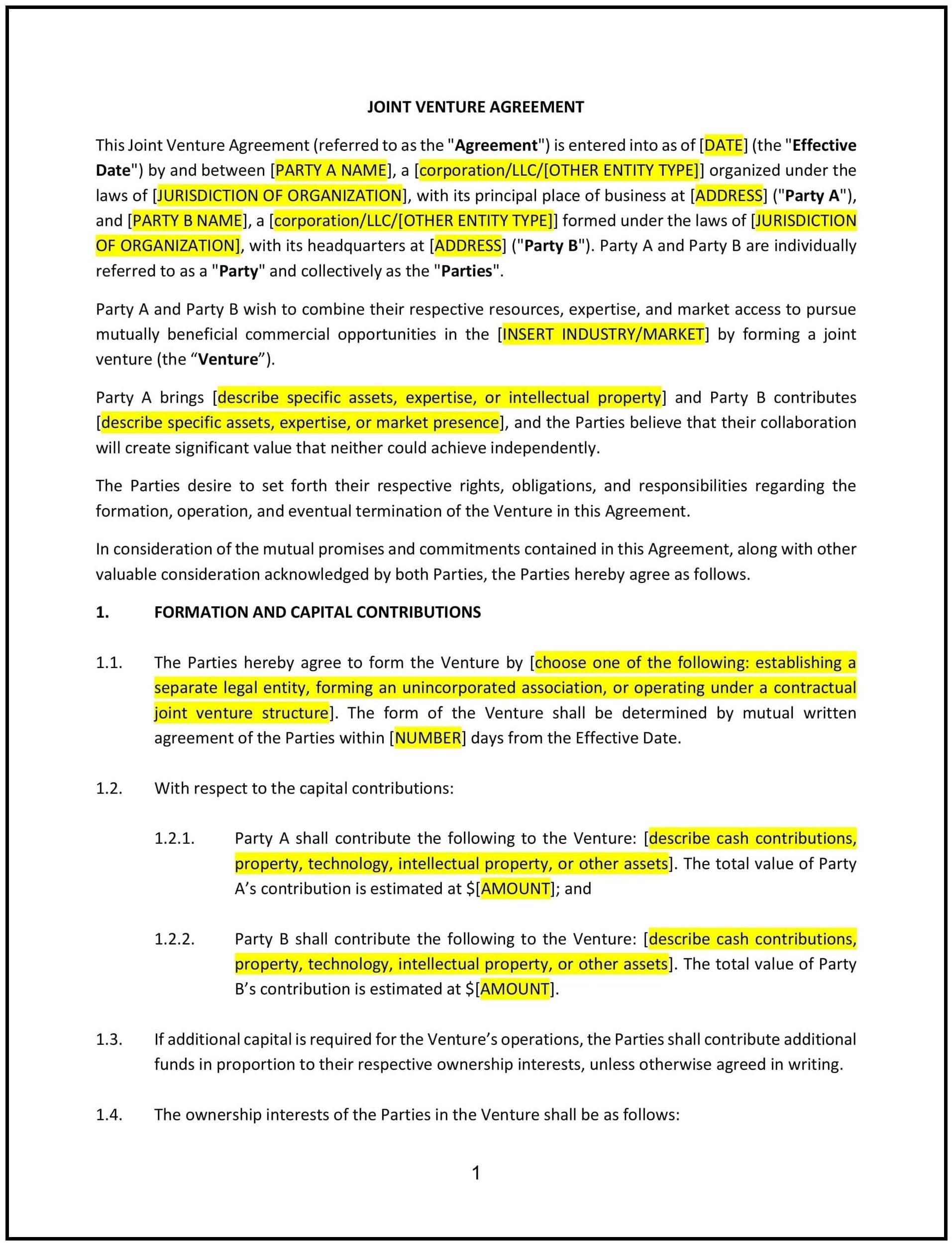 JOINT VENTURE AGREEMENT

This Joint Venture Agreement (referred to as the "Agreement") is entered into as of [DATE] (the "Effective Date") by and between [PARTY A NAME], a [corporation/LLC/[OTHER ENTITY TYPE]] organized under the laws of [JURISDICTION OF ORGANIZATION], with its principal place of business at [ADDRESS] ("Party A"), and [PARTY B NAME], a [corporation/LLC/[OTHER ENTITY TYPE]] formed under the laws of [JURISDICTION OF ORGANIZATION], with its headquarters at [ADDRESS] ("Party B"). Party A and Party B are individually referred to as a "Party" and collectively as the "Parties".

Party A and Party B wish to combine their respective resources, expertise, and market access to pursue mutually beneficial commercial opportunities in the [INSERT INDUSTRY/MARKET] by forming a joint venture (the “Venture”).

Party A brings [describe specific assets, expertise, or intellectual property] and Party B contributes [describe specific assets, expertise, or market presence], and the Parties believe that their collaboration will create significant value that neither could achieve independently.

The Parties desire to set forth their respective rights, obligations, and responsibilities regarding the formation, operation, and eventual termination of the Venture in this Agreement.

In consideration of the mutual promises and commitments contained in this Agreement, along with other valuable consideration acknowledged by both Parties, the Parties hereby agree as follows.

1. FORMATION AND CAPITAL CONTRIBUTIONS

1.1. The Parties hereby agree to form the Venture by [choose one of the following: establishing a separate legal entity, forming an unincorporated association, or operating under a contractual joint venture structure]. The form of the Venture shall be determined by mutual written agreement of the Parties within [NUMBER] days from the Effective Date.

1.2. With respect to the capital contributions:

1.2.1. Party A shall contribute the following to the Venture: [describe cash contributions, property, technology, intellectual property, or other assets]. The total value of Party A’s contribution is estimated at $[AMOUNT]; and

1.2.2. Party B shall contribute the following to the Venture: [describe cash contributions, property, technology, intellectual property, or other assets]. The total value of Party B’s contribution is estimated at $[AMOUNT].

1.3. If additional capital is required for the Venture’s operations, the Parties shall contribute additional funds in proportion to their respective ownership interests, unless otherwise agreed in writing.

1.4. The ownership interests of the Parties in the Venture shall be as follows:

1